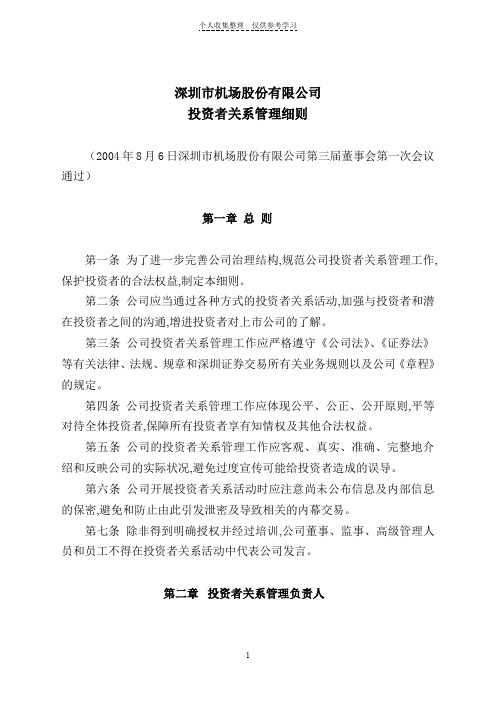 个人收集整理 仅供参考学习

深圳市机场股份有限公司
投资者关系管理细则

（2004 年 8 月 6 日深圳市机场股份有限公司第三届董事会第一次会议通过）

第一章 总 则

第一条 为了进一步完善公司治理结构,规范公司投资者关系管理工作,保护投资者的合法权益,制定本细则。

第二条 公司应当通过各种方式的投资者关系活动,加强与投资者和潜在投资者之间的沟通,增进投资者对上市公司的了解。

第三条 公司投资者关系管理工作应严格遵守《公司法》、《证券法》等有关法律、法规、规章和深圳证券交易所有关业务规则以及公司《章程》的规定。

第四条 公司投资者关系管理工作应体现公平、公正、公开原则,平等对待全体投资者,保障所有投资者享有知情权及其他合法权益。

第五条 公司的投资者关系管理工作应客观、真实、准确、完整地介绍和反映公司的实际状况,避免过度宣传可能给投资者造成的误导。

第六条 公司开展投资者关系活动时应注意尚未公布信息及内部信息的保密,避免和防止由此引发泄密及导致相关的内幕交易。

第七条 除非得到明确授权并经过培训,公司董事、监事、高级管理人员和员工不得在投资者关系活动中代表公司发言。

第二章 投资者关系管理负责人

1